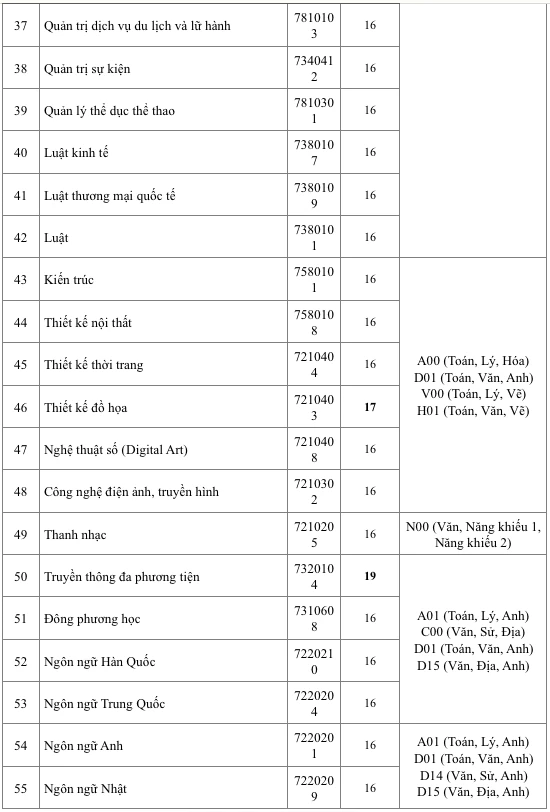 | 37 | Quản trị dịch vụ du lịch và lữ hành | 7810103 | 16 | |
|---|---|---|---|---|
| 38 | Quản trị sự kiện | 7340412 | 16 | |
| 39 | Quản lý thể dục thể thao | 7810301 | 16 | |
| 40 | Luật kinh tế | 7380107 | 16 | |
| 41 | Luật thương mại quốc tế | 7380109 | 16 | |
| 42 | Luật | 7380101 | 16 | |
| 43 | Kiến trúc | 7580101 | 16 | A00 (Toán, Lý, Hóa) D01 (Toán, Văn, Anh) V00 (Toán, Lý, Vẽ) H01 (Toán, Văn, Vẽ) |
| 44 | Thiết kế nội thất | 7580108 | 16 | |
| 45 | Thiết kế thời trang | 7210404 | 16 | |
| 46 | Thiết kế đồ họa | 7210403 | 17 | |
| 47 | Nghệ thuật số (Digital Art) | 7210408 | 16 | |
| 48 | Công nghệ điện ảnh, truyền hình | 7210302 | 16 | |
| 49 | Thanh nhạc | 7210205 | 16 | N00 (Văn, Năng khiếu 1, Năng khiếu 2) |
| 50 | Truyền thông đa phương tiện | 7320104 | 19 | A01 (Toán, Lý, Anh) C00 (Văn, Sử, Địa) D01 (Toán, Văn, Anh) D15 (Văn, Địa, Anh) |
| 51 | Đông phương học | 7310608 | 16 | |
| 52 | Ngôn ngữ Hàn Quốc | 7220210 | 16 | |
| 53 | Ngôn ngữ Trung Quốc | 7220204 | 16 | |
| 54 | Ngôn ngữ Anh | 7220201 | 16 | A01 (Toán, Lý, Anh) D01 (Toán, Văn, Anh) D14 (Văn, Sử, Anh) D15 (Văn, Địa, Anh) |
| 55 | Ngôn ngữ Nhật | 7220209 | 16 | |